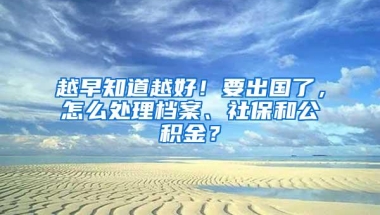 越早知道越好！要出国了，怎么处理档案、社保和公积金？